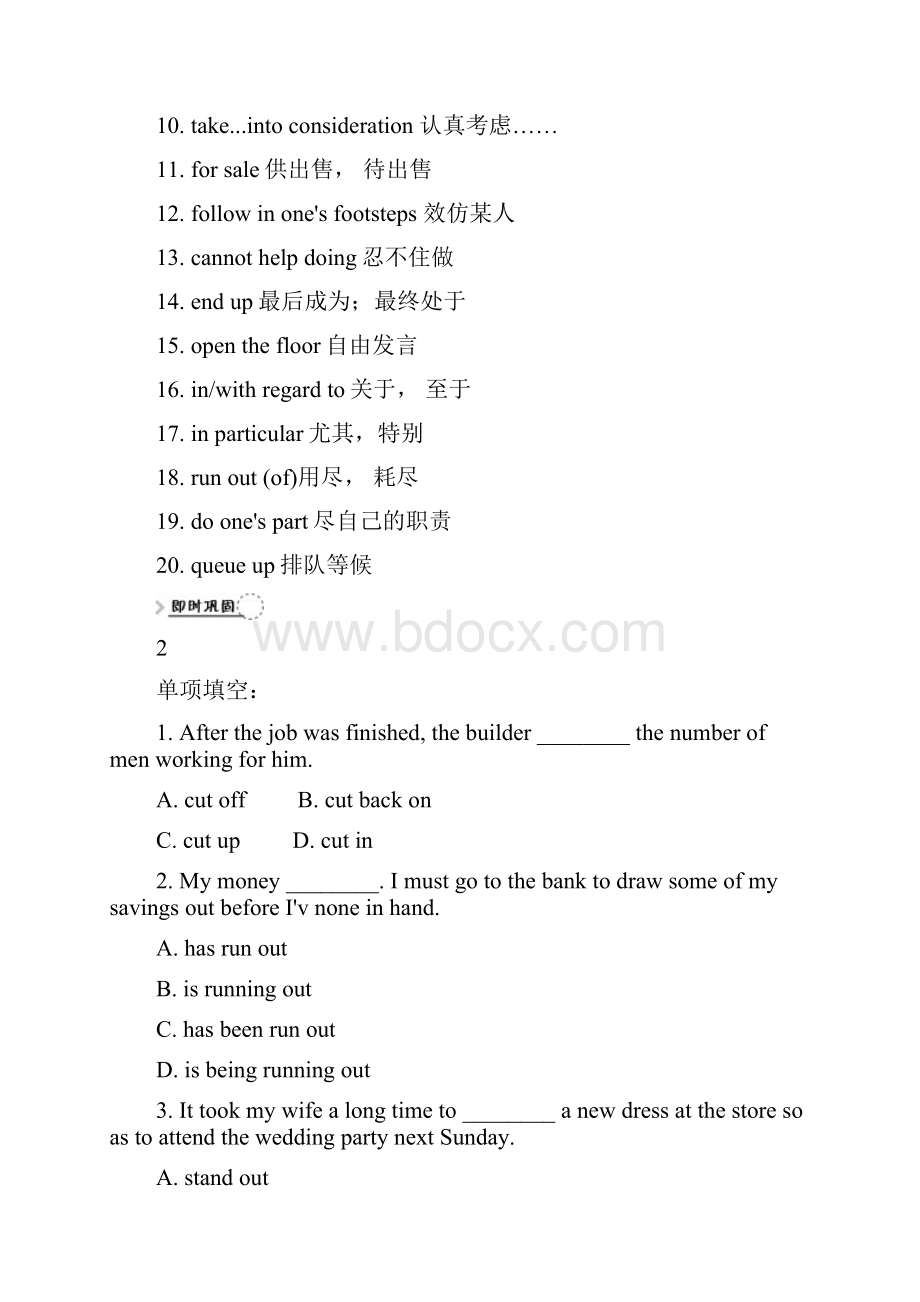 10. take...into consideration 认真考虑……

11. for sale 供出售， 待出售

12. follow in one's footsteps 效仿某人

13. cannot help doing 忍不住做

14. end up 最后成为；最终处于

15. open the floor 自由发言

16. in/with regard to 关于， 至于

17. in particular 尤其，特别

18. run out (of)用尽， 耗尽

19. do one's part 尽自己的职责

20. queue up 排队等候

即时巩固

www.bdocx.com

2

单项填空：

1. After the job was finished, the builder ________ the number of men working for him.

A. cut off B. cut back on

C. cut up D. cut in

2. My money ________. I must go to the bank to draw some of my savings out before I'v none in hand.

A. has run out

B. is running out

C. has been run out

D. is being running out

3. It took my wife a long time to ________ a new dress at the store so as to attend the wedding party next Sunday.

A. stand out